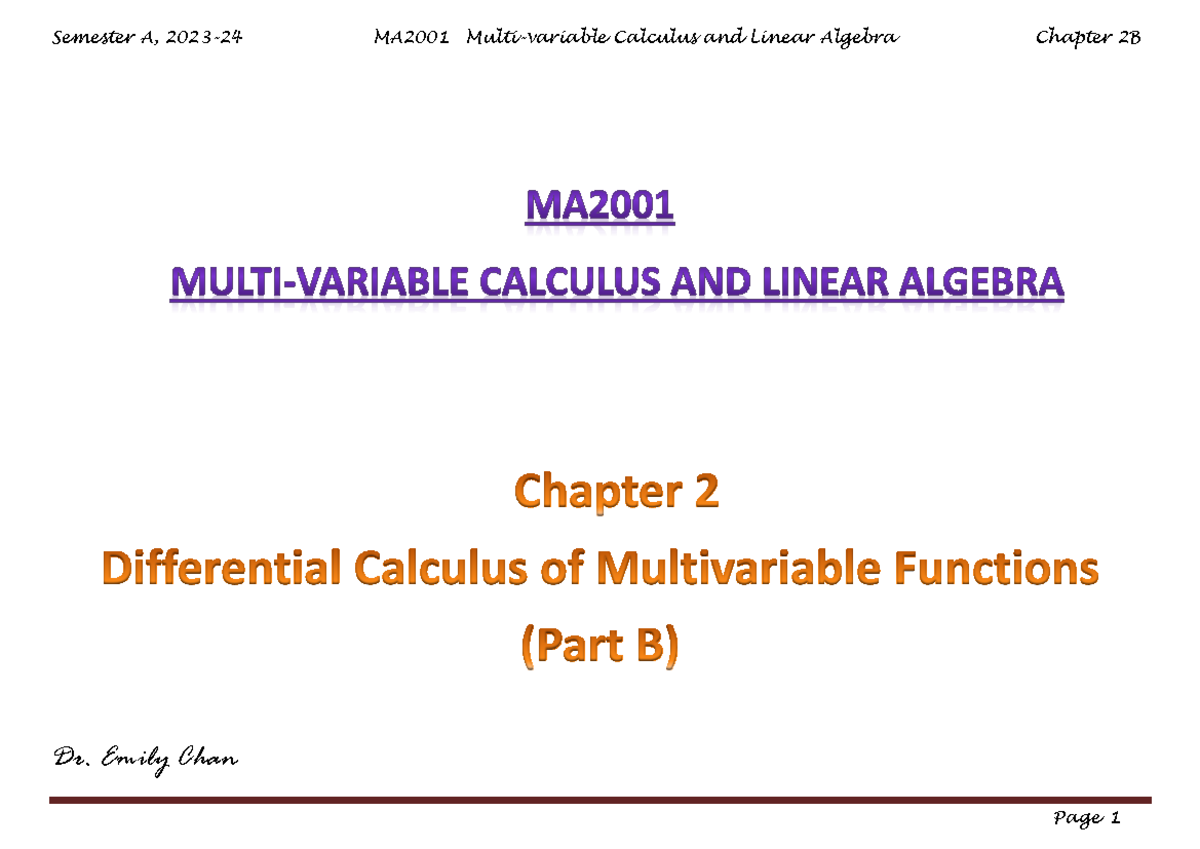 Semester A, 2023-24 MA2001 Multi-variable Calculus and Linear Algebra Chapter 2B

MA2001

MULTI-VARIABLE CALCULUS AND LINEAR ALGEBRA

Chapter 2

Differential Calculus of Multivariable Functions

(Part B)

Dr. Emily Chan

Page 1